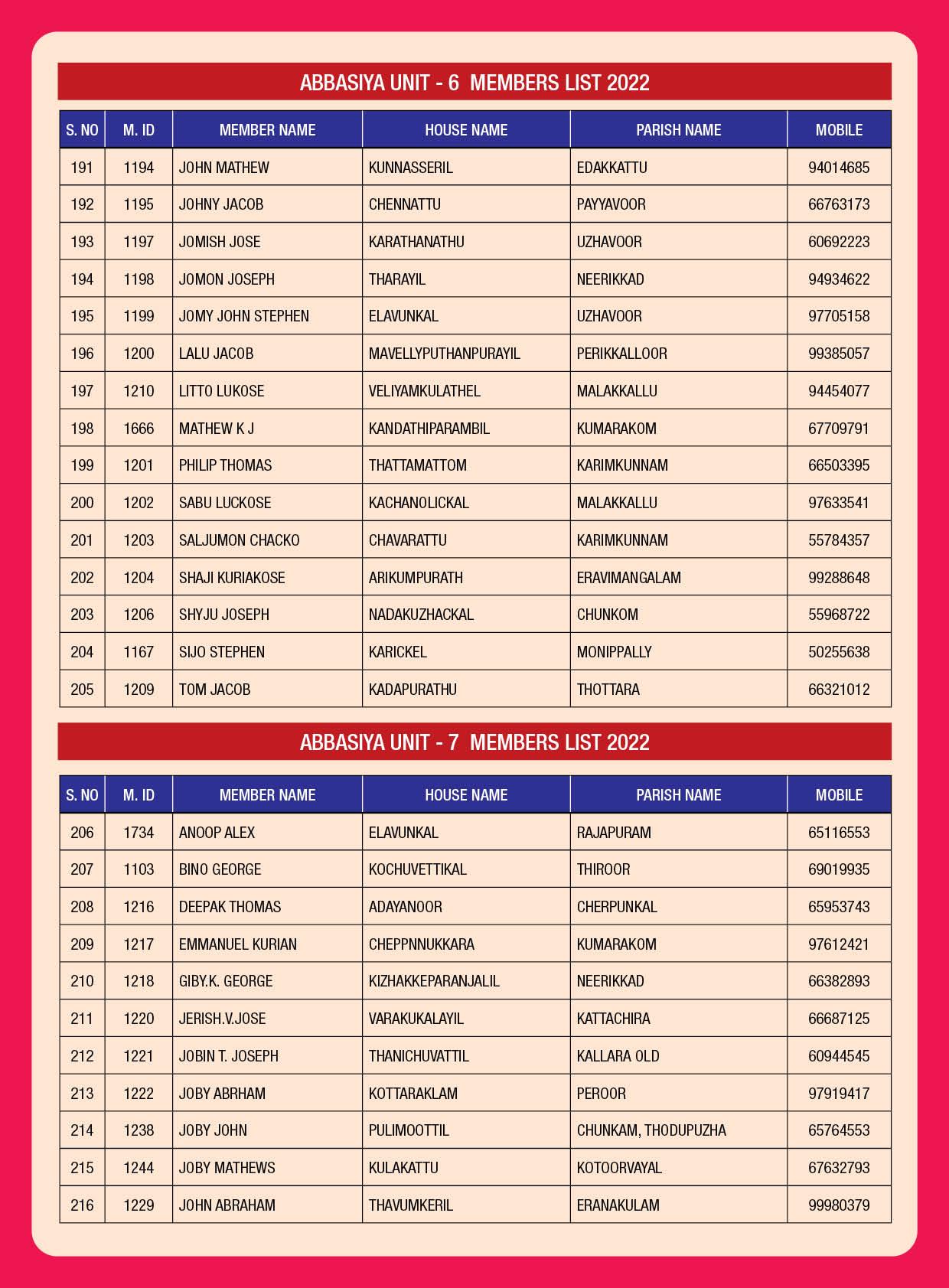 ABBASIYA UNIT - 6 MEMBERS LIST 2022

| S. NO | M. ID | MEMBER NAME | HOUSE NAME | PARISH NAME | MOBILE |
|---|---|---|---|---|---|
| 191 | 1194 | JOHN MATHEW | KUNNASSERIL | EDAKKATTU | 94014685 |
| 192 | 1195 | JOHNY JACOB | CHENNATTU | PAYYAVOOR | 66763173 |
| 193 | 1197 | JOMISH JOSE | KARATHANATHU | UZHAVOOR | 60692223 |
| 194 | 1198 | JOMON JOSEPH | THARAYIL | NEERIKKAD | 94934622 |
| 195 | 1199 | JOMY JOHN STEPHEN | ELAVUNKAL | UZHAVOOR | 97705158 |
| 196 | 1200 | LALU JACOB | MAVELLYPUTHANPURAYIL | PERIKKALLOOR | 99385057 |
| 197 | 1210 | LITTO LUKOSE | VELIYAMKULATHEL | MALAKKALLU | 94454077 |
| 198 | 1666 | MATHEW K J | KANDATHIPARAMBIL | KUMARAKOM | 67709791 |
| 199 | 1201 | PHILIP THOMAS | THATTAMATTOM | KARIMKUNNAM | 66503395 |
| 200 | 1202 | SABU LUCKOSE | KACHANOLICKAL | MALAKKALLU | 97633541 |
| 201 | 1203 | SALJUMON CHACKO | CHAVARATTU | KARIMKUNNAM | 55784357 |
| 202 | 1204 | SHAJI KURIAKOSE | ARIKUMPURATH | ERAVIMANGALAM | 99288648 |
| 203 | 1206 | SHYJU JOSEPH | NADAKUZHACKAL | CHUNKOM | 55968722 |
| 204 | 1167 | SIJO STEPHEN | KARICKEL | MONIPPALLY | 50255638 |
| 205 | 1209 | TOM JACOB | KADAPURATHU | THOTTARA | 66321012 |

ABBASIYA UNIT - 7 MEMBERS LIST 2022

| S. NO | M. ID | MEMBER NAME | HOUSE NAME | PARISH NAME | MOBILE |
|---|---|---|---|---|---|
| 206 | 1734 | ANOOP ALEX | ELAVUNKAL | RAJAPURAM | 65116553 |
| 207 | 1103 | BINO GEORGE | KOCHUVETTIKAL | THIROOR | 69019935 |
| 208 | 1216 | DEEPAK THOMAS | ADAYANOOR | CHERPUNKAL | 65953743 |
| 209 | 1217 | EMMANUEL KURIAN | CHEPPNNUKKARA | KUMARAKOM | 97612421 |
| 210 | 1218 | GIBY.K. GEORGE | KIZHAKKEPARANJALIL | NEERIKKAD | 66382893 |
| 211 | 1220 | JERISH.V.JOSE | VARAKUKALAYIL | KATTACHIRA | 66687125 |
| 212 | 1221 | JOBIN T. JOSEPH | THANICHUVATTIL | KALLARA OLD | 60944545 |
| 213 | 1222 | JOBY ABRHAM | KOTTARAKLAM | PEROOR | 97919417 |
| 214 | 1238 | JOBY JOHN | PULIMOOTTIL | CHUNKAM, THODUPUZHA | 65764553 |
| 215 | 1244 | JOBY MATHEWS | KULAKATTU | KOTOORVAYAL | 67632793 |
| 216 | 1229 | JOHN ABRAHAM | THAVUMKERIL | ERANAKULAM | 99980379 |